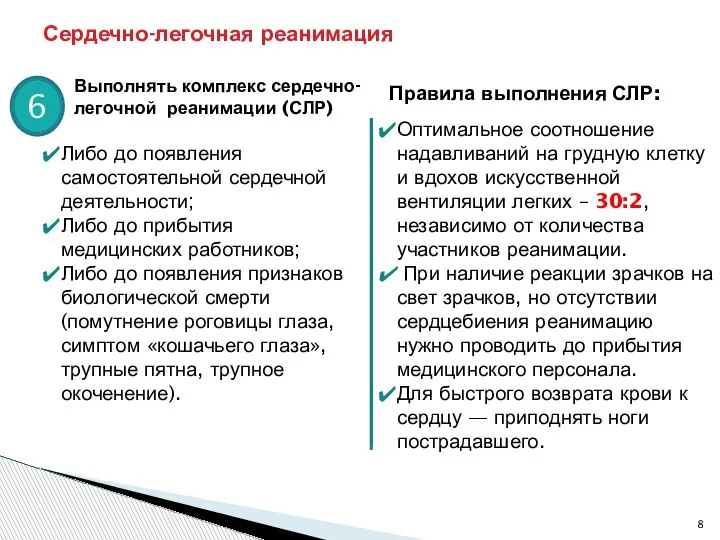 Сердечно-легочная реанимация

6

Выполнять комплекс сердечно-легочной реанимации (СЛР)

✔Либо до появления самостоятельной сердечной деятельности;
✔Либо до прибытия медицинских работников;
✔Либо до появления признаков биологической смерти (помутнение роговицы глаза, симптом «кошачьего глаза», трупные пятна, трупное окоченение).

Правила выполнения СЛР:

✔Оптимальное соотношение надавливаний на грудную клетку и вдохов искусственной вентиляции легких – 30:2, независимо от количества участников реанимации.
✔ При наличие реакции зрачков на свет зрачков, но отсутствии сердцебиения реанимацию нужно проводить до прибытия медицинского персонала.
✔Для быстрого возврата крови к сердцу — приподнять ноги пострадавшего.

8